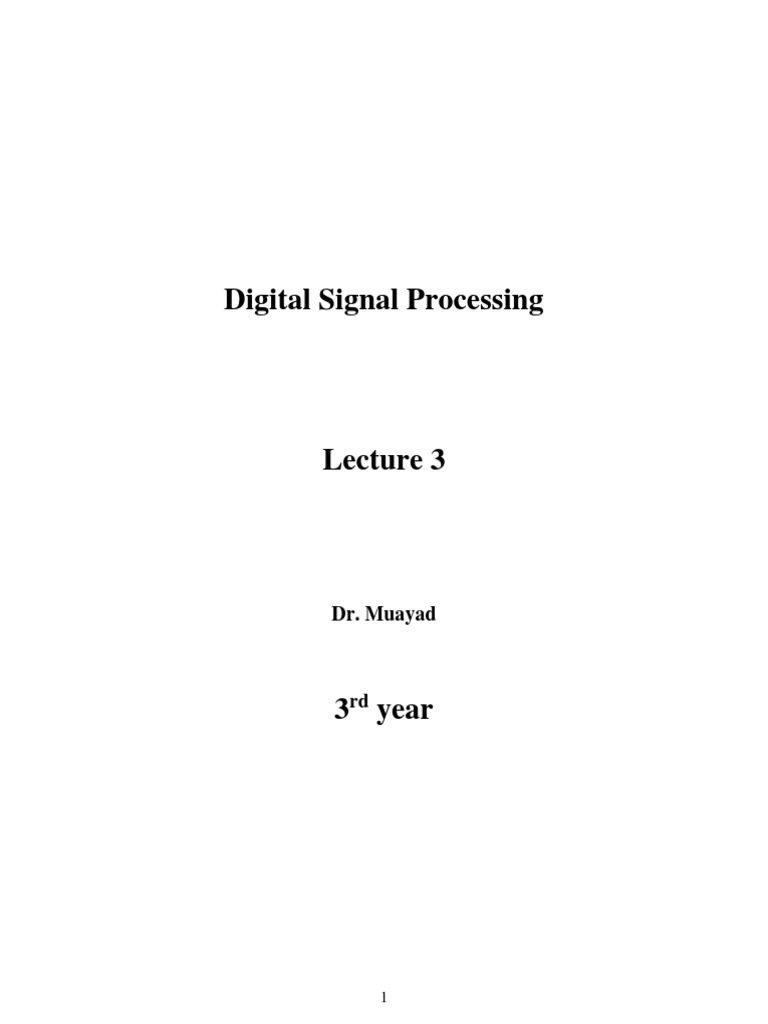 Digital Signal Processing

Lecture 3

Dr. Muayad

3$^{rd}$ year

1